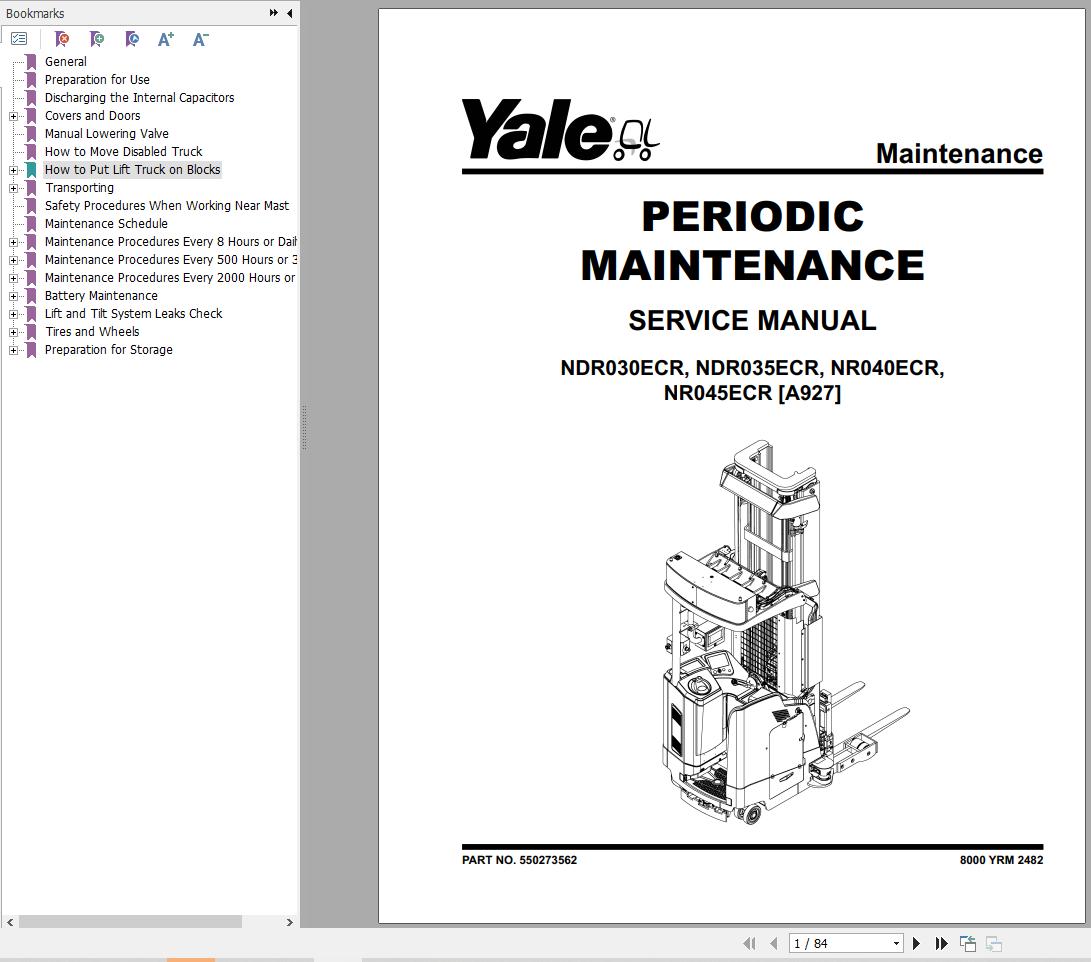 Bookmarks

General
Preparation for Use
Discharging the Internal Capacitors
Covers and Doors
Manual Lowering Valve
How to Move Disabled Truck
How to Put Lift Truck on Blocks
Transporting
Safety Procedures When Working Near Mast
Maintenance Schedule
Maintenance Procedures Every 8 Hours or Dail
Maintenance Procedures Every 500 Hours or 3
Maintenance Procedures Every 2000 Hours or
Battery Maintenance
Lift and Tilt System Leaks Check
Tires and Wheels
Preparation for Storage

Yale

Maintenance

PERIODIC MAINTENANCE

SERVICE MANUAL

NDR030ECR, NDR035ECR, NR040ECR, NR045ECR [A927]

PART NO. 550273562

8000 YRM 2482

1 / 84